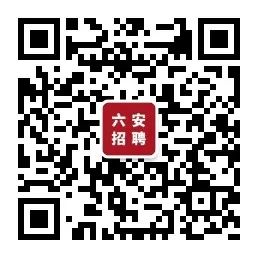 六安
招聘